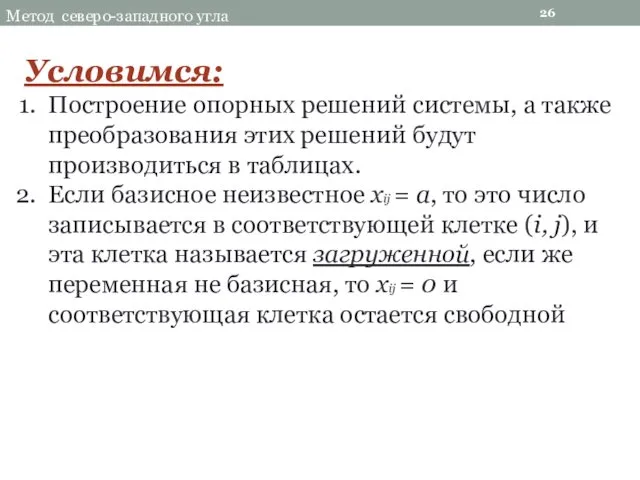 Метод северо-западного угла

26

Условимся:

1. Построение опорных решений системы, а также преобразования этих решений будут производиться в таблицах.
2. Если базисное неизвестное $x_{ij} = a$, то это число записывается в соответствующей клетке $(i, j)$, и эта клетка называется загруженной, если же переменная не базисная, то $x_{ij} = 0$ и соответствующая клетка остается свободной